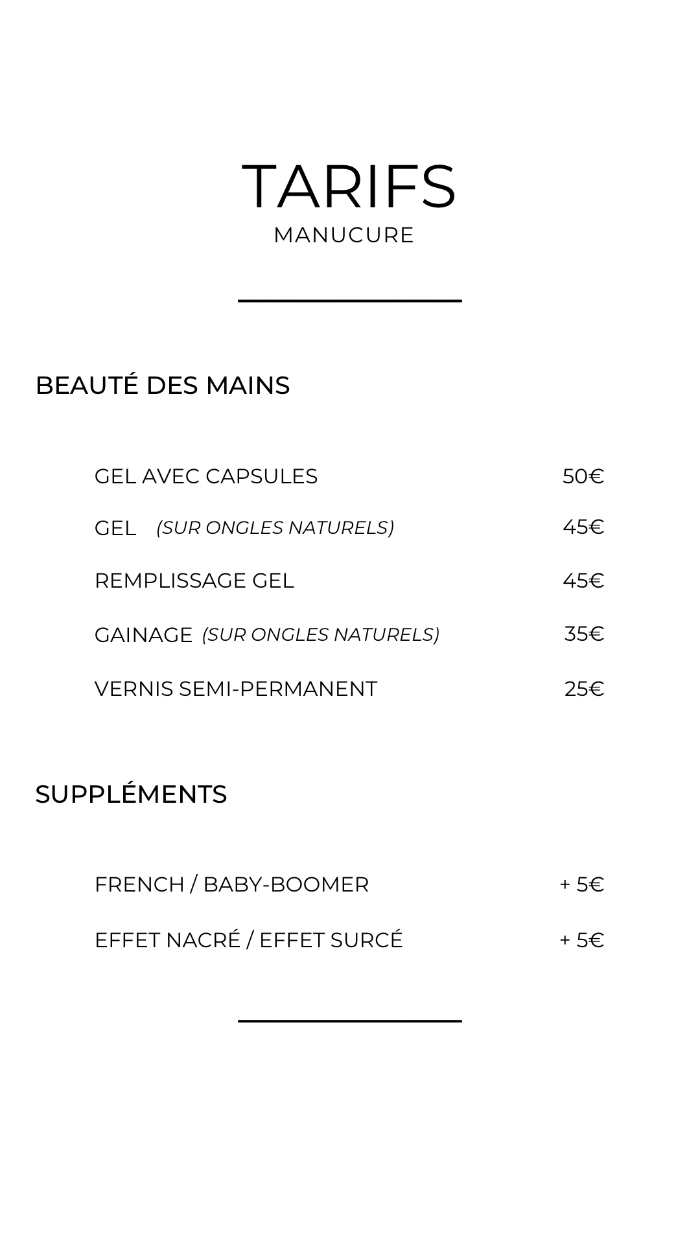 TARIFS
MANUCURE

BEAUTÉ DES MAINS

GEL AVEC CAPSULES 50€

GEL (SUR ONGLES NATURELS) 45€

REMPLISSAGE GEL 45€

GAINAGE (SUR ONGLES NATURELS) 35€

VERNIS SEMI-PERMANENT 25€

SUPPLÉMENTS

FRENCH / BABY-BOOMER + 5€

EFFET NACRÉ / EFFET SURCÉ + 5€